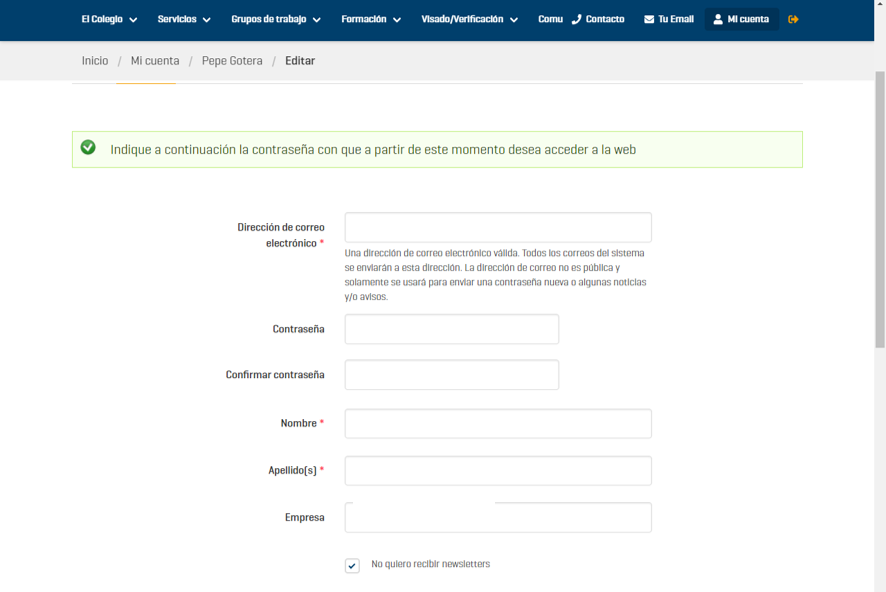 El Colegio Servicios Grupos de trabajo Formación Visado/Verificación Comu Contacto Tu Email Mi cuenta

Inicio / Mi cuenta / Pepe Gotera / Editar

Indique a continuación la contraseña con que a partir de este momento desea acceder a la web

Dirección de correo electrónico *

Una dirección de correo electrónico válida. Todos los correos del sistema se enviarán a esta dirección. La dirección de correo no es pública y solamente se usará para enviar una contraseña nueva o algunas noticias y/o avisos.

Contraseña

Confirmar contraseña

Nombre *

Apellido(s) *

Empresa

No quiero recibir newsletters